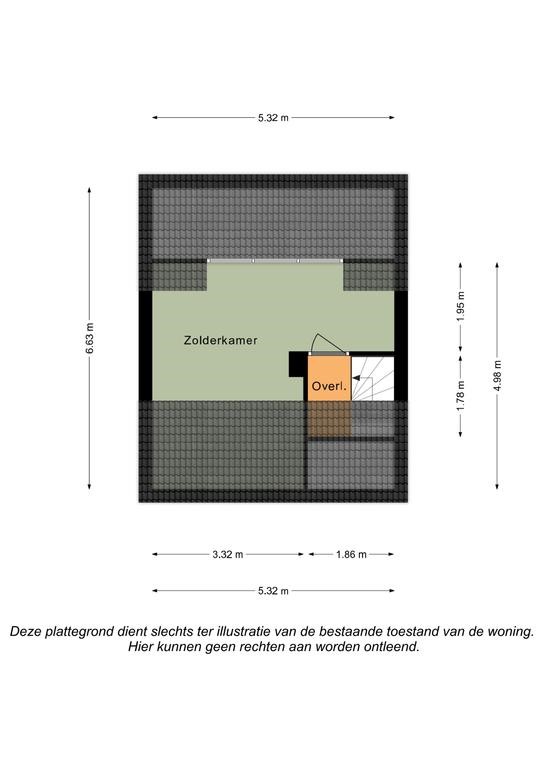 5.32 m

6.63 m

Zolderkamer

Overl.

1.95 m

1.78 m

4.98 m

3.32 m

1.86 m

5.32 m

Deze plattegrond dient slechts ter illustratie van de bestaande toestand van de woning. Hier kunnen geen rechten aan worden ontleend.